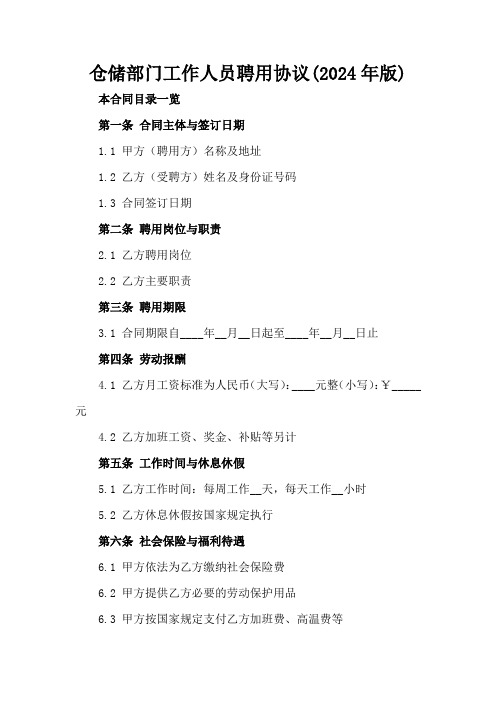 仓储部门工作人员聘用协议(2024年版)

本合同目录一览

第一条 合同主体与签订日期

1.1 甲方（聘用方）名称及地址

1.2 乙方（受聘方）姓名及身份证号码

1.3 合同签订日期

第二条 聘用岗位与职责

2.1 乙方聘用岗位

2.2 乙方主要职责

第三条 聘用期限

3.1 合同期限自____年__月__日起至____年__月__日止

第四条 劳动报酬

4.1 乙方月工资标准为人民币(大写)：____元整(小写)：￥_____元

4.2 乙方加班工资、奖金、补贴等另计

第五条 工作时间与休息休假

5.1 乙方工作时间：每周工作__天，每天工作__小时

5.2 乙方休息休假按国家规定执行

第六条 社会保险与福利待遇

6.1 甲方依法为乙方缴纳社会保险费

6.2 甲方提供乙方必要的劳动保护用品

6.3 甲方按国家规定支付乙方加班费、高温费等